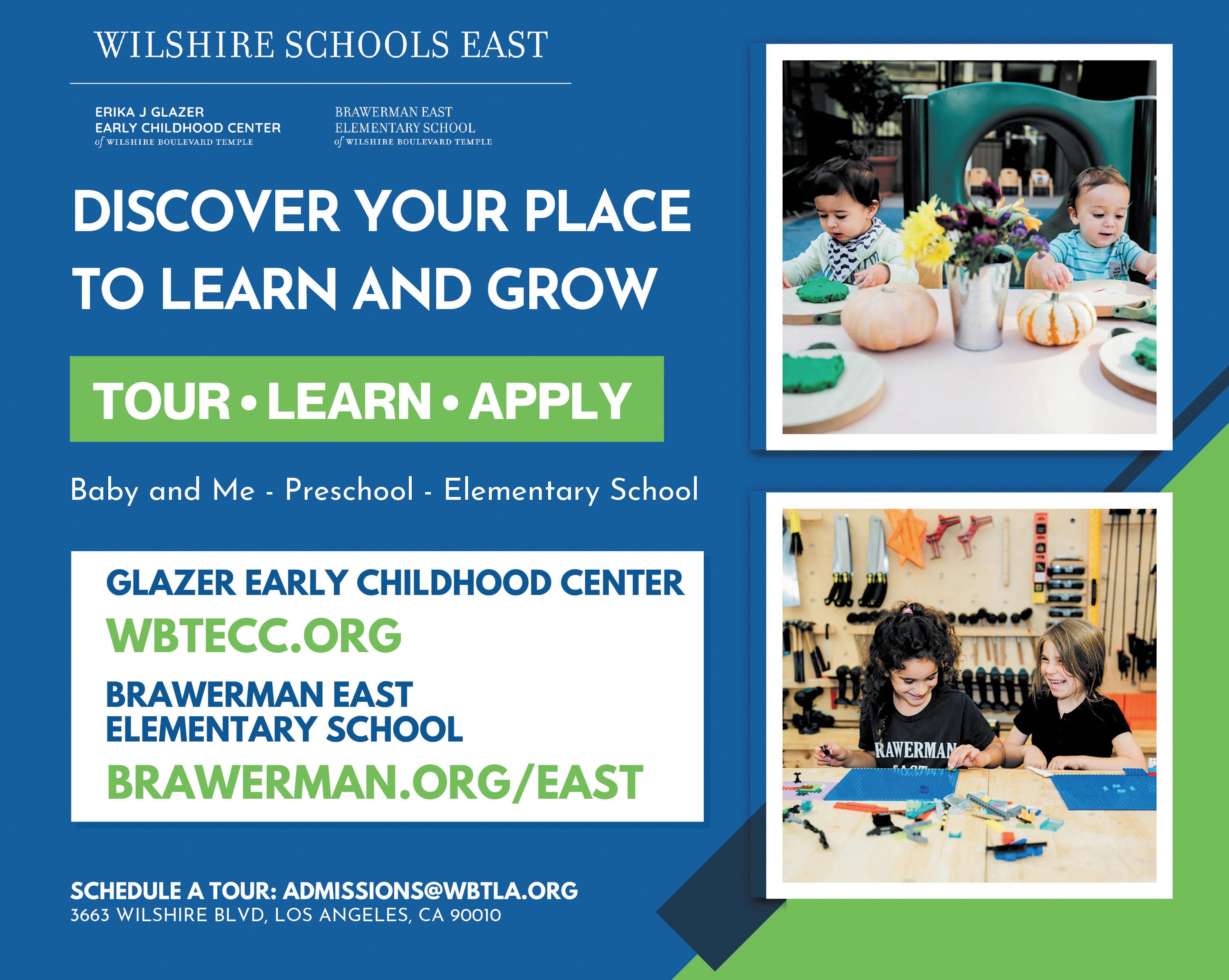 WILSHIRE SCHOOLS EAST

ERIKA J GLAZER
EARLY CHILDHOOD CENTER
of WILSHIRE BOULEVARD TEMPLE

BRAWERMAN EAST
ELEMENTARY SCHOOL
of WILSHIRE BOULEVARD TEMPLE

DISCOVER YOUR PLACE TO LEARN AND GROW

TOUR • LEARN • APPLY

Baby and Me - Preschool - Elementary School

GLAZER EARLY CHILDHOOD CENTER
WBTECC.ORG

BRAWERMAN EAST
ELEMENTARY SCHOOL
BRAWERMAN.ORG/EAST

SCHEDULE A TOUR: ADMISSIONS@WBTLA.ORG
3663 WILSHIRE BLVD, LOS ANGELES, CA 90010